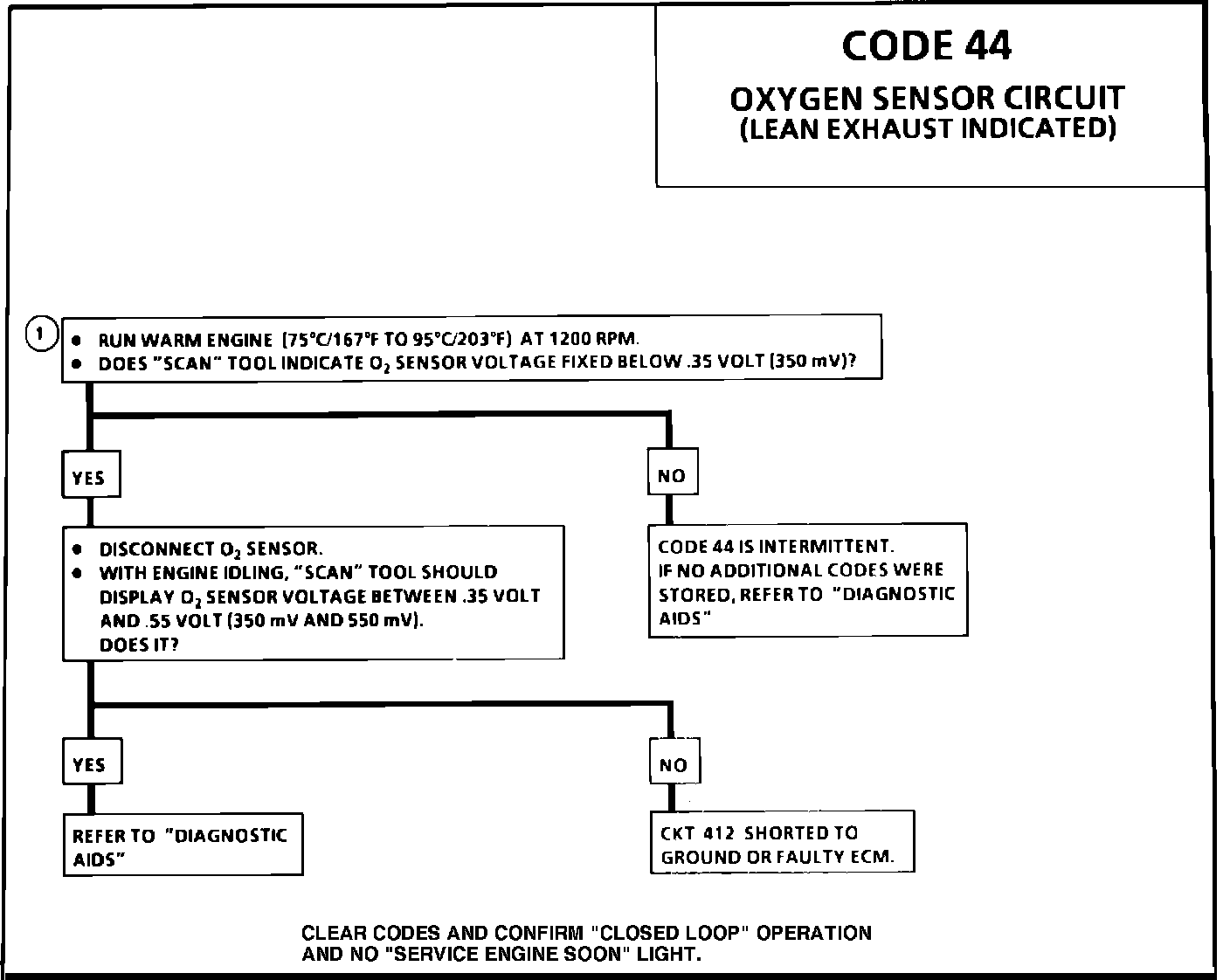 CODE 44

OXYGEN SENSOR CIRCUIT
(LEAN EXHAUST INDICATED)

1

• RUN WARM ENGINE (75°C/167°F TO 95°C/203°F) AT 1200 RPM.
• DOES "SCAN" TOOL INDICATE $O_2$ SENSOR VOLTAGE FIXED BELOW .35 VOLT (350 mV)?

YES

• DISCONNECT $O_2$ SENSOR.
• WITH ENGINE IDLING, "SCAN" TOOL SHOULD DISPLAY $O_2$ SENSOR VOLTAGE BETWEEN .35 VOLT AND .55 VOLT (350 mV AND 550 mV). DOES IT?

YES

REFER TO "DIAGNOSTIC AIDS"

NO

CKT 412 SHORTED TO GROUND OR FAULTY ECM.

NO

CODE 44 IS INTERMITTENT. IF NO ADDITIONAL CODES WERE STORED, REFER TO "DIAGNOSTIC AIDS"

CLEAR CODES AND CONFIRM "CLOSED LOOP" OPERATION AND NO "SERVICE ENGINE SOON" LIGHT.